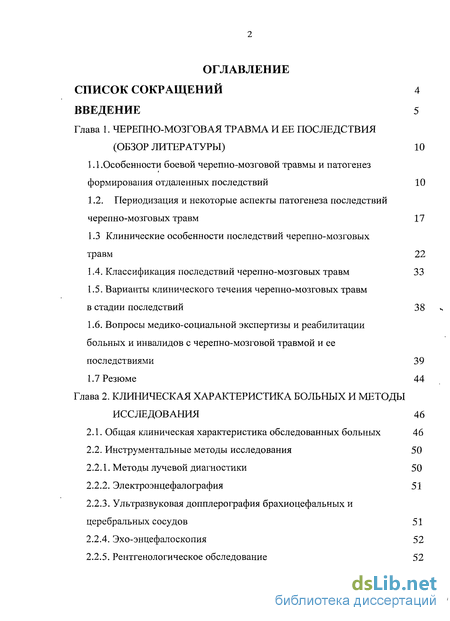 2

ОГЛАВЛЕНИЕ

СПИСОК СОКРАЩЕНИЙ 4

ВВЕДЕНИЕ 5

Глава 1. ЧЕРЕПНО-МОЗГОВАЯ ТРАВМА И ЕЕ ПОСЛЕДСТВИЯ (ОБЗОР ЛИТЕРАТУРЫ) 10

1.1.Особенности боевой черепно-мозговой травмы и патогенез формирования отдаленных последствий 10

1.2. Периодизация и некоторые аспекты патогенеза последствий черепно-мозговых травм 17

1.3 Клинические особенности последствий черепно-мозговых травм 22

1.4. Классификация последствий черепно-мозговых травм 33

1.5. Варианты клинического течения черепно-мозговых травм в стадии последствий 38

1.6. Вопросы медико-социальной экспертизы и реабилитации больных и инвалидов с черепно-мозговой травмой и ее последствиями 39

1.7 Резюме 44

Глава 2. КЛИНИЧЕСКАЯ ХАРАКТЕРИСТИКА БОЛЬНЫХ И МЕТОДЫ ИССЛЕДОВАНИЯ 46

2.1. Общая клиническая характеристика обследованных больных 46

2.2. Инструментальные методы исследования 50

2.2.1. Методы лучевой диагностики 50

2.2.2. Электроэнцефалография 51

2.2.3. Ультразвуковая допплерография брахиоцефальных и церебральных сосудов 51

2.2.4. Эхо-энцефалоскопия 52

2.2.5. Рентгенологическое обследование 52

dsLib.net
библиотека диссертаций